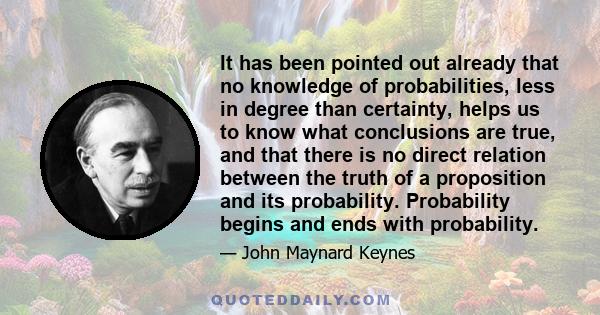 It has been pointed out already that no knowledge of probabilities, less in degree than certainty, helps us to know what conclusions are true, and that there is no direct relation between the truth of a proposition and its probability. Probability begins and ends with probability.

— John Maynard Keynes

QUOTEDDAILY.COM